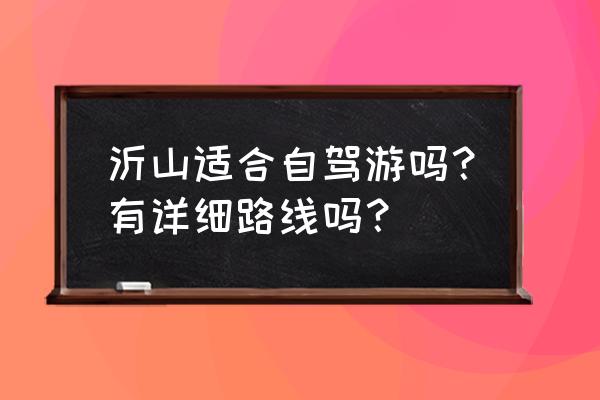 沂山适合自驾游吗？有详细路线吗？